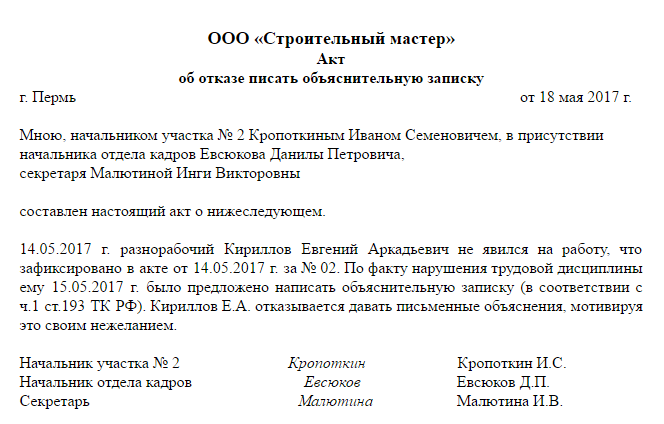 ООО «Строительный мастер»
Акт
об отказе писать объяснительную записку

г. Пермь от 18 мая 2017 г.

Мною, начальником участка № 2 Кропоткиным Иваном Семеновичем, в присутствии начальника отдела кадров Евсюкова Данилы Петровича,
секретаря Малютиной Инги Викторовны

составлен настоящий акт о нижеследующем.

14.05.2017 г. разнорабочий Кириллов Евгений Аркадьевич не явился на работу, что зафиксировано в акте от 14.05.2017 г. за № 02. По факту нарушения трудовой дисциплины ему 15.05.2017 г. было предложено написать объяснительную записку (в соответствии с ч.1 ст.193 ТК РФ). Кириллов Е.А. отказывается давать письменные объяснения, мотивируя это своим нежеланием.

Начальник участка № 2 Кропоткин Кропоткин И.С.
Начальник отдела кадров Евсюков Евсюков Д.П.
Секретарь Малютина Малютина И.В.